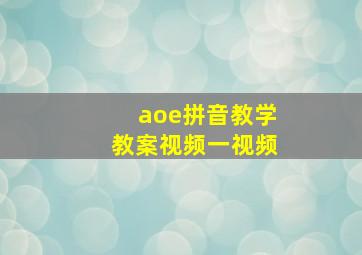 aoe拼音教学
教案视频一视频